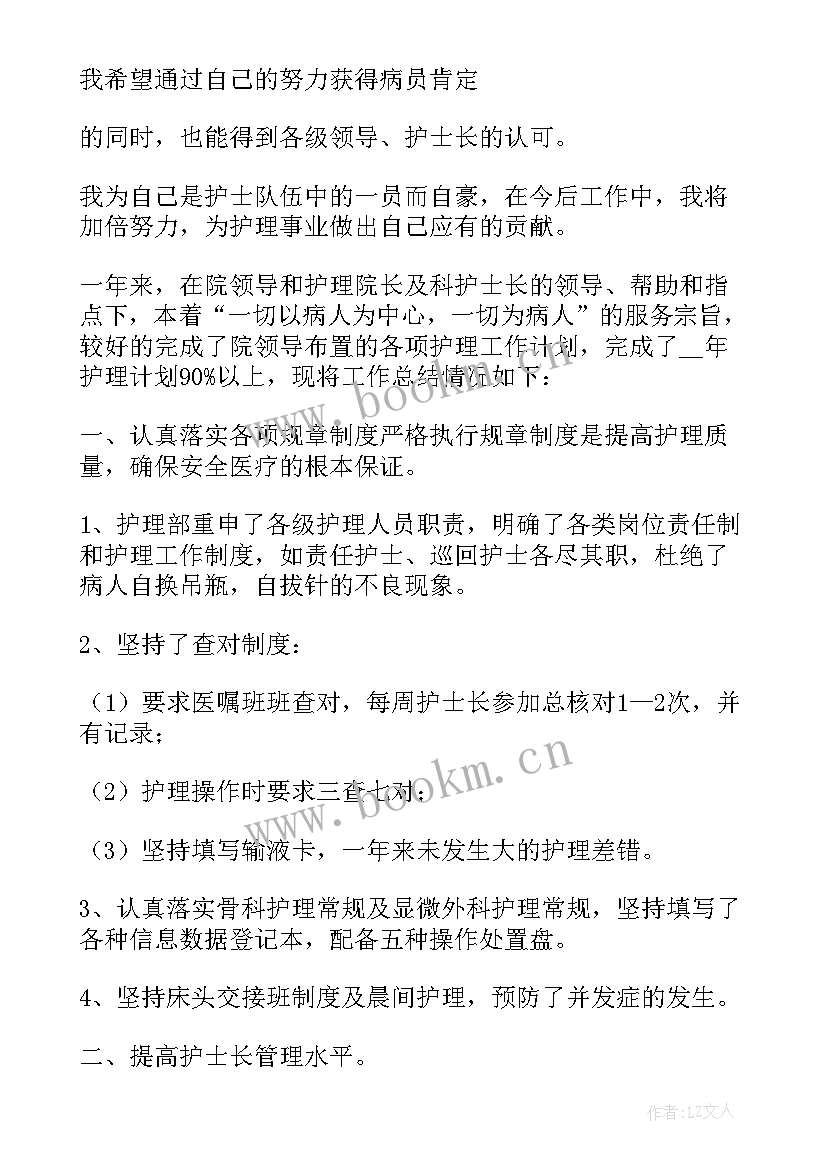 我希望通过自己的努力获得病员肯定

的同时，也能得到各级领导、护士长的认可。

我为自己是护士队伍中的一员而自豪，在今后工作中，我将加倍努力，为护理事业做出自己应有的贡献。

一年来，在院领导和护理院长及科护士长的领导、帮助和指点下，本着“一切以病人为中心，一切为病人”的服务宗旨，较好的完成了院领导布置的各项护理工作计划，完成了__年护理计划90%以上，现将工作总结情况如下：

一、认真落实各项规章制度严格执行规章制度是提高护理质量，确保安全医疗的根本保证。

1、护理部重申了各级护理人员职责，明确了各类岗位责任制和护理工作制度，如责任护士、巡回护士各尽其职，杜绝了病人自换吊瓶，自拔针的不良现象。

2、坚持了查对制度：

（1）要求医嘱班班查对，每周护士长参加总核对1—2次，并有记录；

（2）护理操作时要求三查七对；

（3）坚持填写输液卡，一年来未发生大的护理差错。

3、认真落实骨科护理常规及显微外科护理常规，坚持填写了各种信息数据登记本，配备五种操作处置盘。

4、坚持床头交接班制度及晨间护理，预防了并发症的发生。

二、提高护士长管理水平。

www.bookm.cn

www.bookm.cn

作者：LZ文人